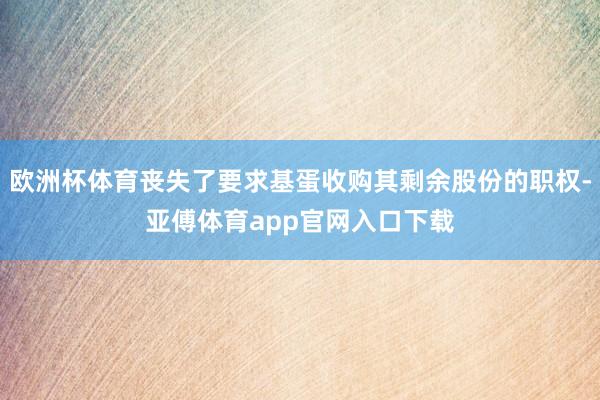 欧洲杯体育丧失了要求基蛋收购其剩余股份的职权-亚傅体育app官网入口下载